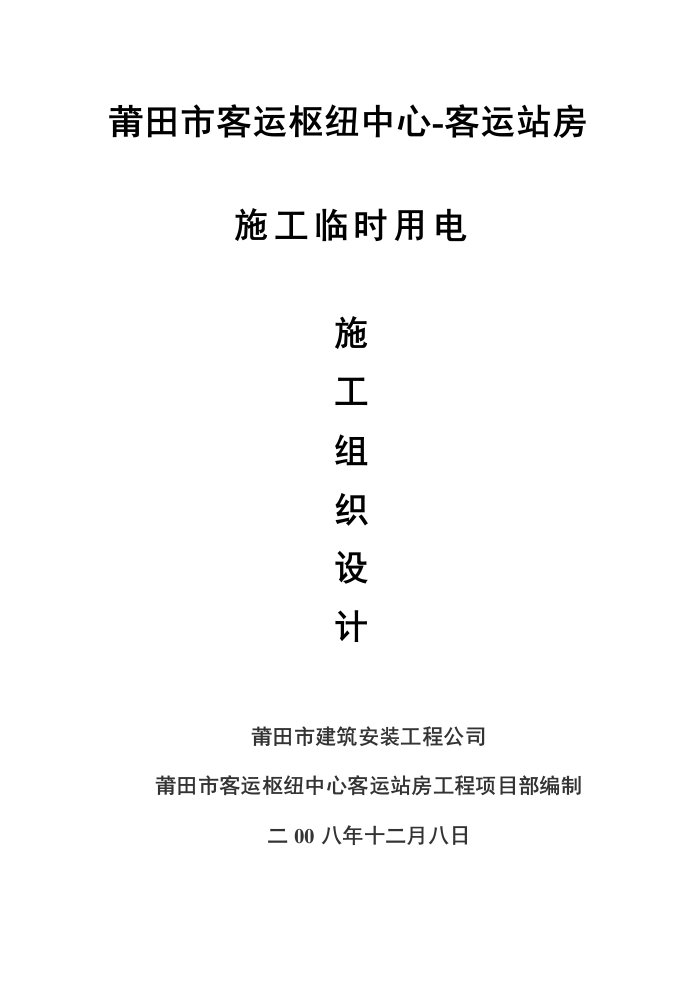 莆田市客运枢纽中心-客运站房

施工临时用电

施
工
组
织
设
计

莆田市建筑安装工程公司

莆田市客运枢纽中心客运站房工程项目部编制

二 00 八年十二月八日